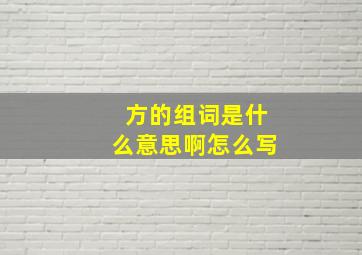 方的组词是什么意思啊怎么写